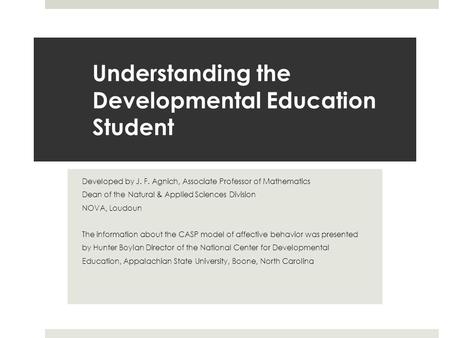 Understanding the Developmental Education Student

Developed by J. F. Agnich, Associate Professor of Mathematics
Dean of the Natural & Applied Sciences Division
NOVA, Loudoun

The information about the CASP model of affective behavior was presented by Hunter Boylan Director of the National Center for Developmental Education, Appalachian State University, Boone, North Carolina